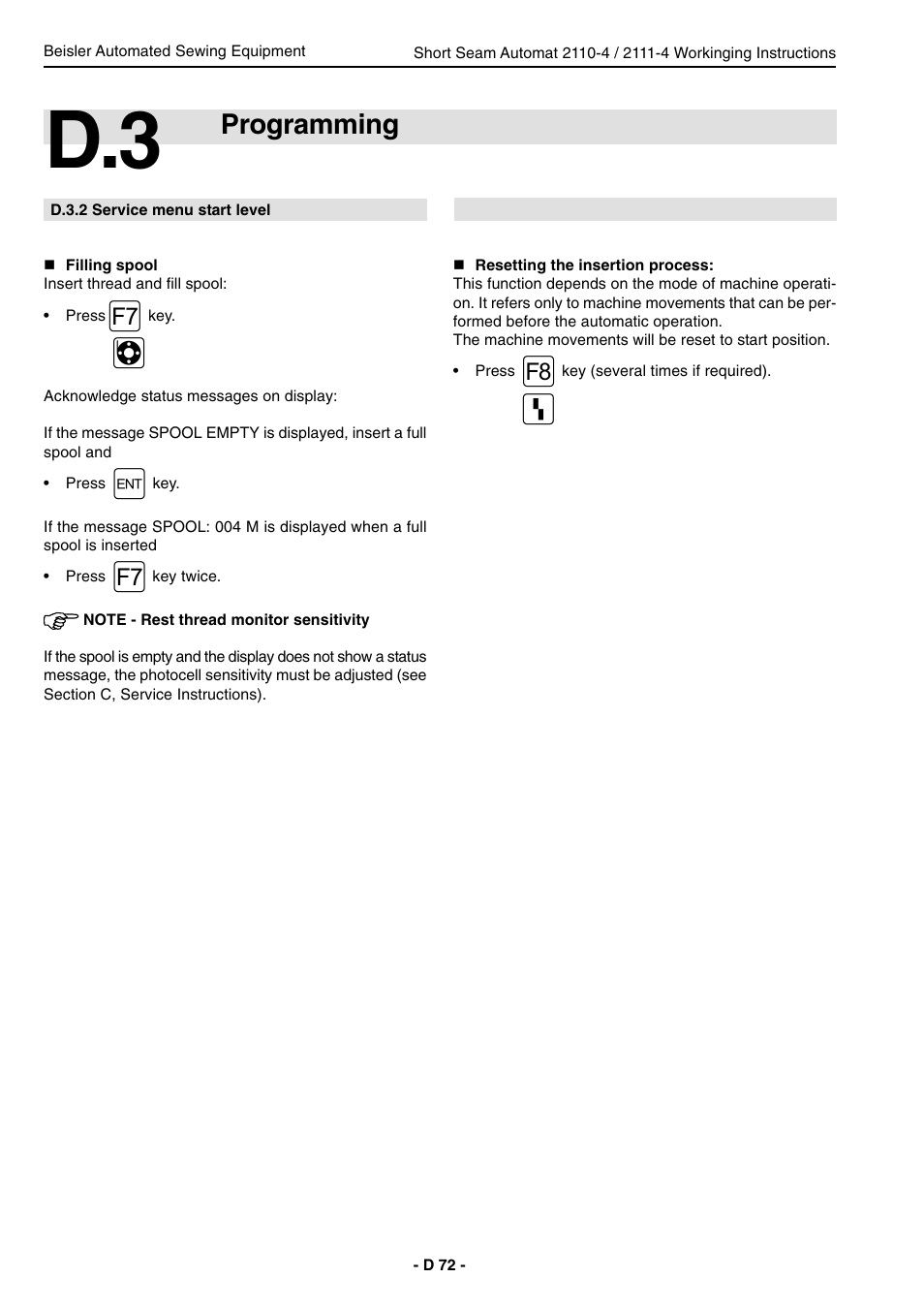 Beisler Automated Sewing Equipment

Short Seam Automat 2110-4 / 2111-4 Workinging Instructions

D.3 Programming

D.3.2 Service menu start level

■ Filling spool
Insert thread and fill spool:

• Press F7 key.

Acknowledge status messages on display:

If the message SPOOL EMPTY is displayed, insert a full spool and

• Press ENT key.

If the message SPOOL: 004 M is displayed when a full spool is inserted

• Press F7 key twice.

NOTE - Rest thread monitor sensitivity

If the spool is empty and the display does not show a status message, the photocell sensitivity must be adjusted (see Section C, Service Instructions).

■ Resetting the insertion process:
This function depends on the mode of machine operation. It refers only to machine movements that can be performed before the automatic operation.
The machine movements will be reset to start position.

• Press F8 key (several times if required).

- D 72 -